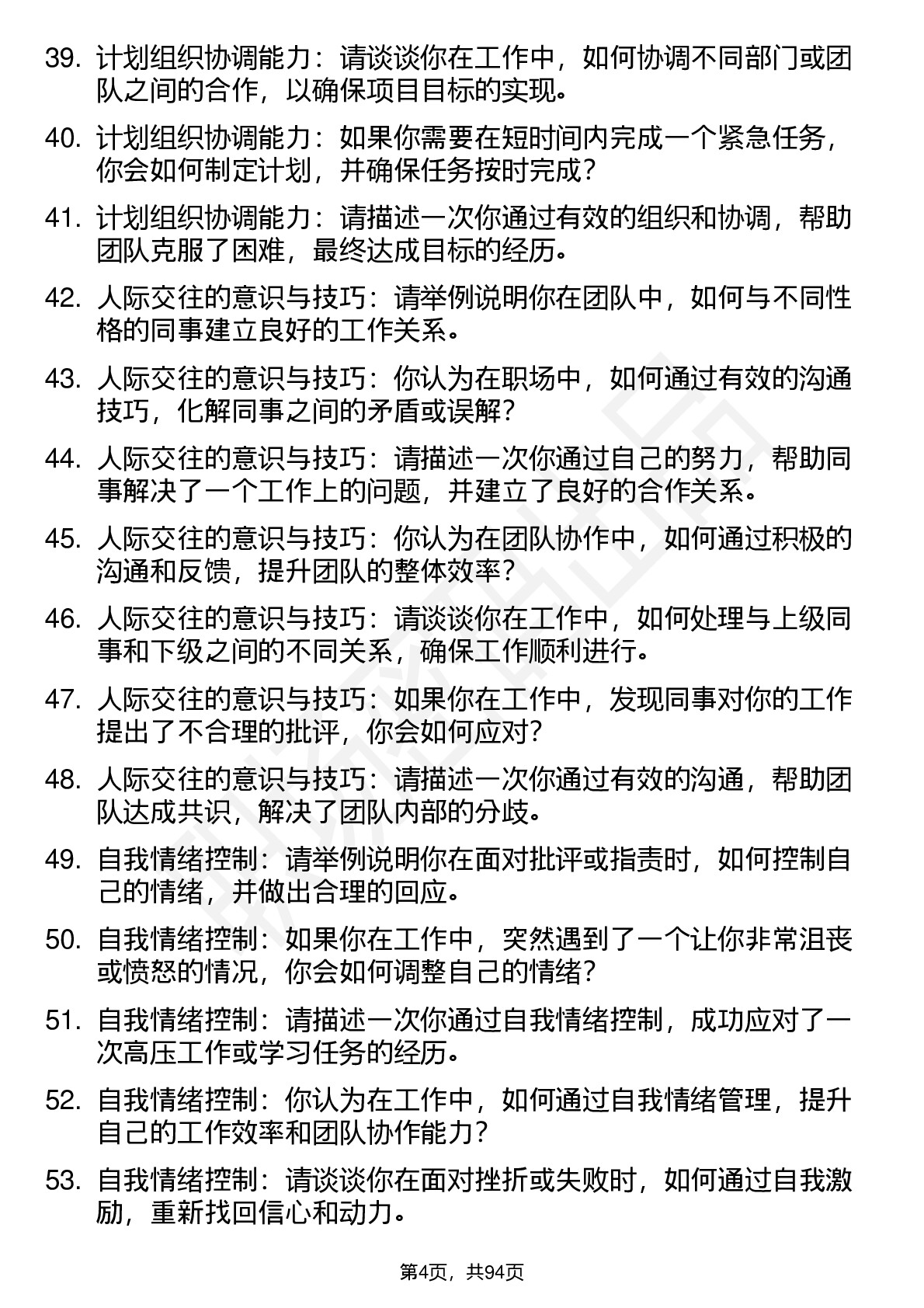 39. 计划组织协调能力：请谈谈你在工作中，如何协调不同部门或团队之间的合作，以确保项目目标的实现。

40. 计划组织协调能力：如果你需要在短时间内完成一个紧急任务，你会如何制定计划，并确保任务按时完成？

41. 计划组织协调能力：请描述一次你通过有效的组织和协调，帮助团队克服了困难，最终达成目标的经历。

42. 人际交往的意识与技巧：请举例说明你在团队中，如何与不同性格的同事建立良好的工作关系。

43. 人际交往的意识与技巧：你认为在职场中，如何通过有效的沟通技巧，化解同事之间的矛盾或误解？

44. 人际交往的意识与技巧：请描述一次你通过自己的努力，帮助同事解决了一个工作上的问题，并建立了良好的合作关系。

45. 人际交往的意识与技巧：你认为在团队协作中，如何通过积极的沟通和反馈，提升团队的整体效率？

46. 人际交往的意识与技巧：请谈谈你在工作中，如何处理与上级同事和下级之间的不同关系，确保工作顺利进行。

47. 人际交往的意识与技巧：如果你在工作中，发现同事对你的工作提出了不合理的批评，你会如何应对？

48. 人际交往的意识与技巧：请描述一次你通过有效的沟通，帮助团队达成共识，解决了团队内部的分歧。

49. 自我情绪控制：请举例说明你在面对批评或指责时，如何控制自己的情绪，并做出合理的回应。

50. 自我情绪控制：如果你在工作中，突然遇到了一个让你非常沮丧或愤怒的情况，你会如何调整自己的情绪？

51. 自我情绪控制：请描述一次你通过自我情绪控制，成功应对了一次高压工作或学习任务的经历。

52. 自我情绪控制：你认为在工作中，如何通过自我情绪管理，提升自己的工作效率和团队协作能力？

53. 自我情绪控制：请谈谈你在面对挫折或失败时，如何通过自我激励，重新找回信心和动力。

第4页，共94页